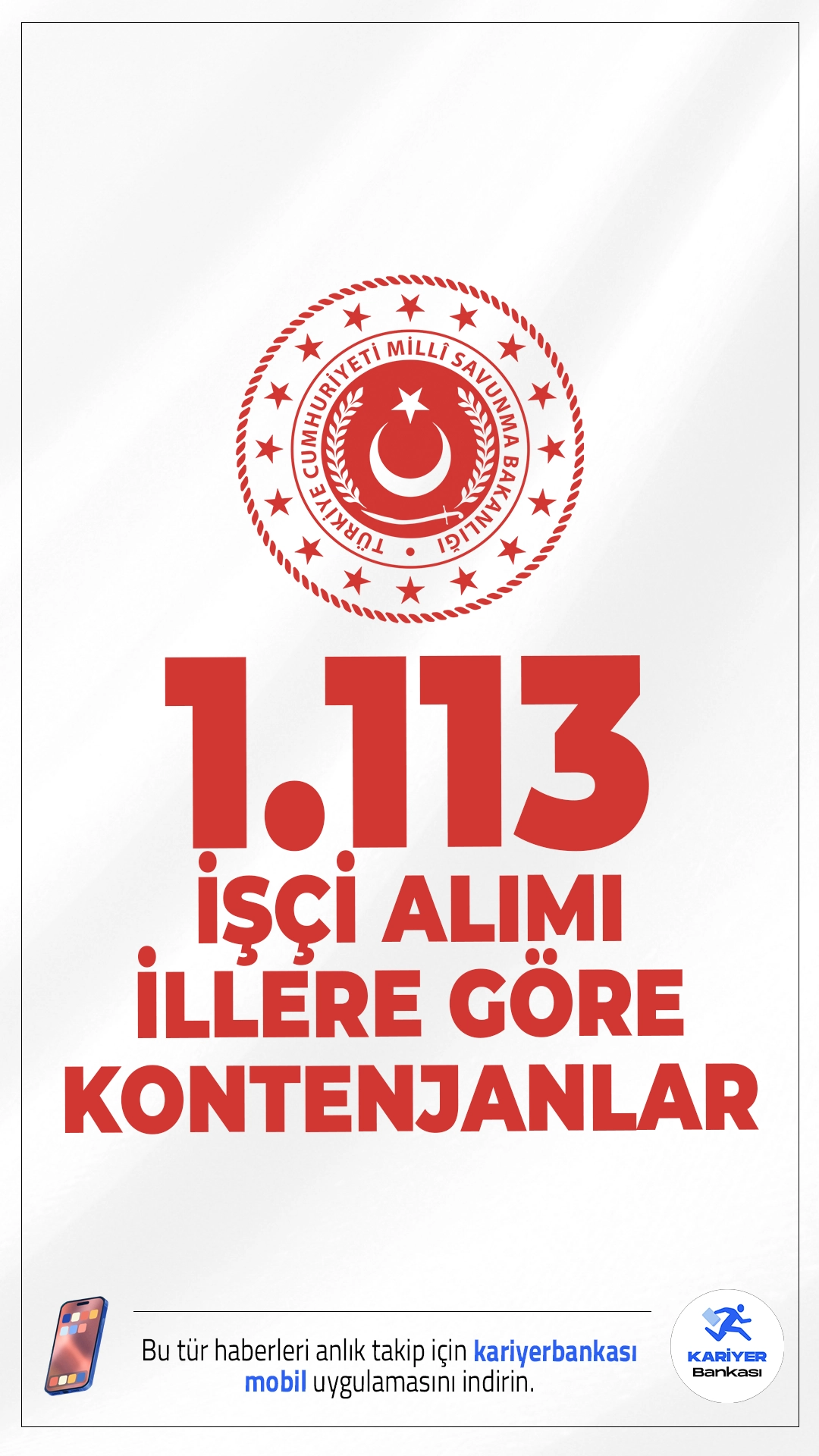 TÜRKİYE CUMHURİYETİ MİLLÎ SAVUNMA BAKANLIĞI

1.113
İŞÇİ ALIMI
İLLERE GÖRE
KONTENJANLAR

Bu tür haberleri anlık takip için kariyerbankası mobil uygulamasını indirin.

KARİYER Bankası